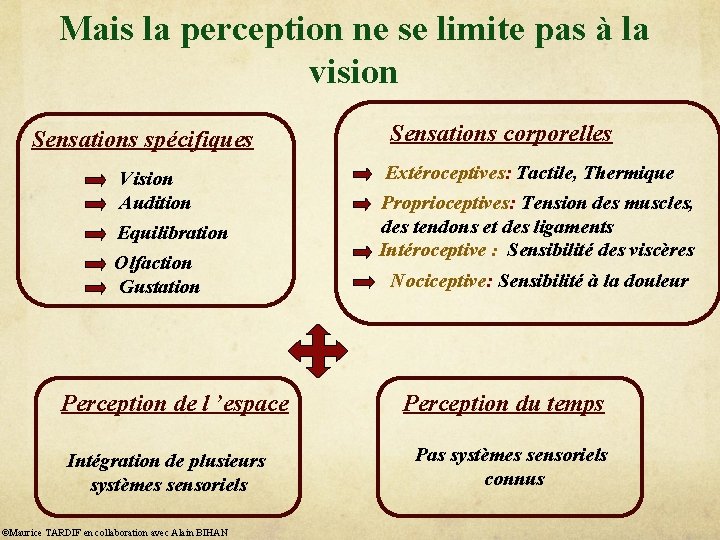 Mais la perception ne se limite pas à la vision

Sensations spécifiques

Vision
Audition
Equilibration
Olfaction
Gustation

Sensations corporelles

Extéroceptives: Tactile, Thermique
Proprioceptives: Tension des muscles, des tendons et des ligaments
Intéroceptive : Sensibilité des viscères
Nociceptive: Sensibilité à la douleur

Perception de l'espace

Intégration de plusieurs systèmes sensoriels

Perception du temps

Pas systèmes sensoriels connus

©Maurice TARDIF en collaboration avec Alain BIHAN